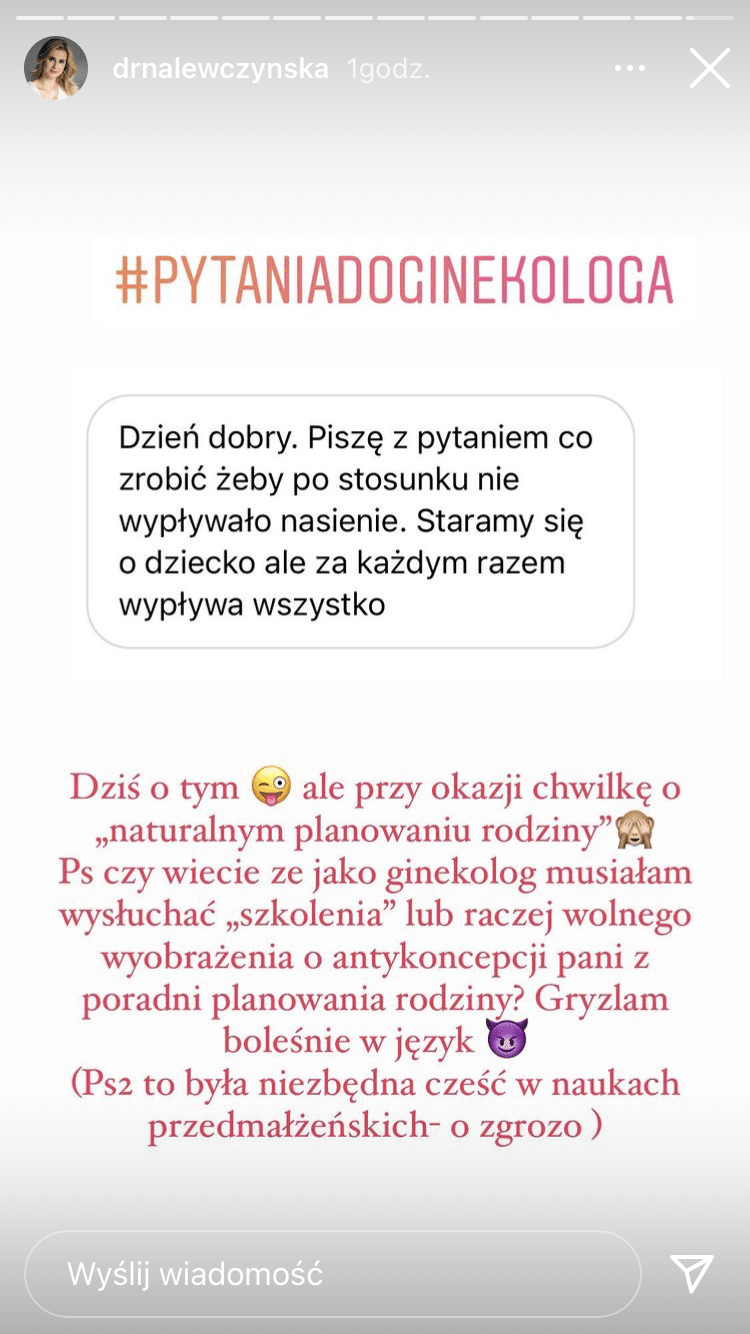 drnalewczynska 1godz.

#PYTANIADOGINEKOLOGA

Dzień dobry. Piszę z pytaniem co zrobić żeby po stosunku nie wypływało nasienie. Staramy się o dziecko ale za każdym razem wypływa wszystko

Dziś o tym 😜 ale przy okazji chwilkę o „naturalnym planowaniu rodziny”🙈
Ps czy wiecie ze jako ginekolog musiałam wysłuchać „szkolenia” lub raczej wolnego wyobrażenia o antykoncepcji pani z poradni planowania rodziny? Gryzlam boleśnie w język 😈
(Ps2 to była niezbędna cześć w naukach przedmałżeńskich- o zgrozo )

Wyślij wiadomość